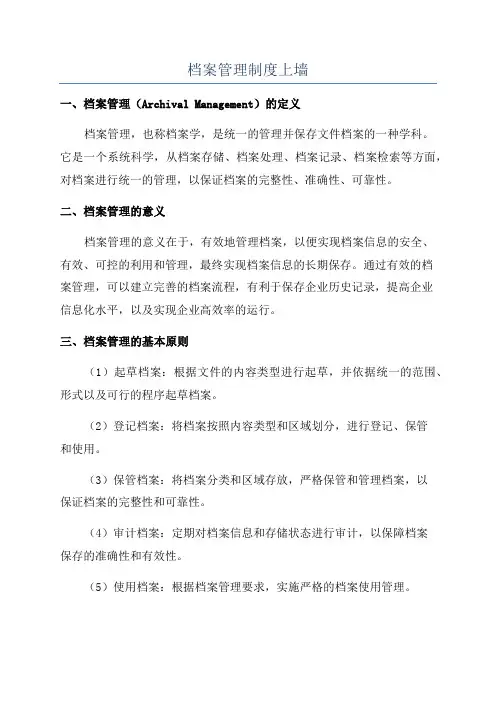 档案管理制度上墙

一、档案管理（Archival Management）的定义

档案管理，也称档案学，是统一的管理并保存文件档案的一种学科。它是一个系统科学，从档案存储、档案处理、档案记录、档案检索等方面，对档案进行统一的管理，以保证档案的完整性、准确性、可靠性。

二、档案管理的意义

档案管理的意义在于，有效地管理档案，以便实现档案信息的安全、有效、可控的利用和管理，最终实现档案信息的长期保存。通过有效的档案管理，可以建立完善的档案流程，有利于保存企业历史记录，提高企业信息化水平，以及实现企业高效率的运行。

三、档案管理的基本原则

（1）起草档案：根据文件的内容类型进行起草，并依据统一的范围、形式以及可行的程序起草档案。

（2）登记档案：将档案按照内容类型和区域划分，进行登记、保管和使用。

（3）保管档案：将档案分类和区域存放，严格保管和管理档案，以保证档案的完整性和可靠性。

（4）审计档案：定期对档案信息和存储状态进行审计，以保障档案保存的准确性和有效性。

（5）使用档案：根据档案管理要求，实施严格的档案使用管理。